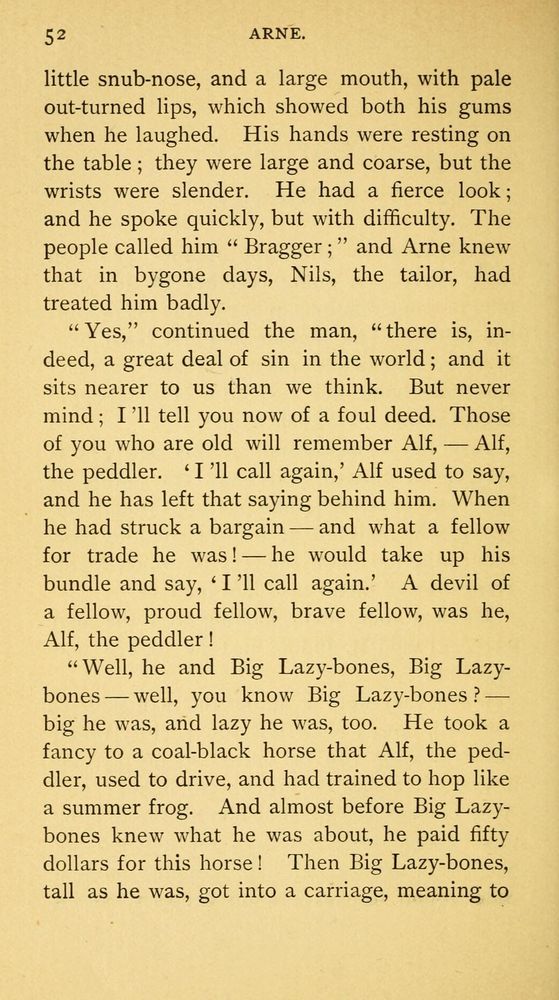 52 ARNE.

little snub-nose, and a large mouth, with pale out-turned lips, which showed both his gums when he laughed. His hands were resting on the table; they were large and coarse, but the wrists were slender. He had a fierce look; and he spoke quickly, but with difficulty. The people called him "Bragger;" and Arne knew that in bygone days, Nils, the tailor, had treated him badly.

"Yes," continued the man, "there is, indeed, a great deal of sin in the world; and it sits nearer to us than we think. But never mind; I'll tell you now of a foul deed. Those of you who are old will remember Alf, — Alf, the peddler. 'I'll call again,' Alf used to say, and he has left that saying behind him. When he had struck a bargain — and what a fellow for trade he was! — he would take up his bundle and say, 'I'll call again.' A devil of a fellow, proud fellow, brave fellow, was he, Alf, the peddler!

"Well, he and Big Lazy-bones, Big Lazy-bones — well, you know Big Lazy-bones? — big he was, and lazy he was, too. He took a fancy to a coal-black horse that Alf, the peddler, used to drive, and had trained to hop like a summer frog. And almost before Big Lazy-bones knew what he was about, he paid fifty dollars for this horse! Then Big Lazy-bones, tall as he was, got into a carriage, meaning to